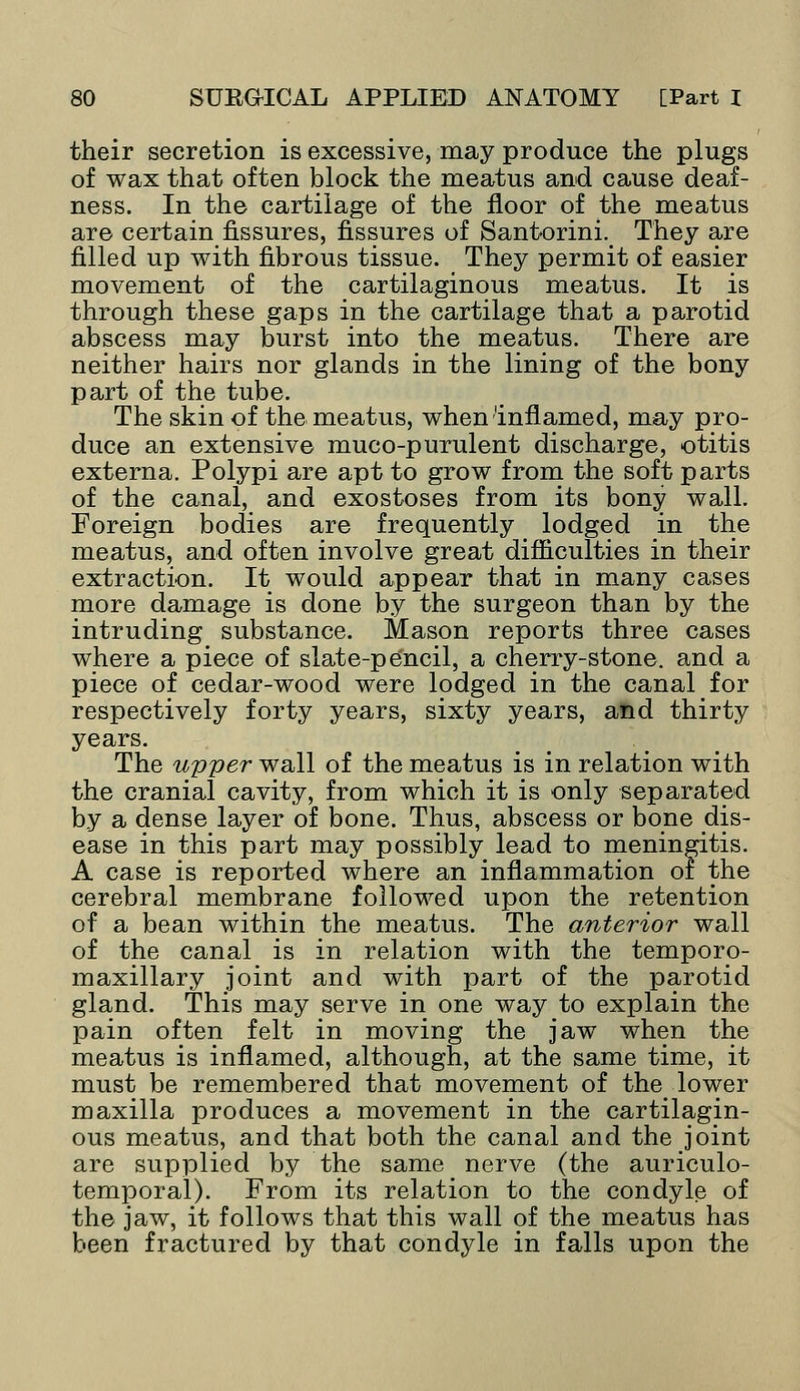 80 SURGICAL APPLIED ANATOMY [Part I

their secretion is excessive, may produce the plugs of wax that often block the meatus and cause deafness. In the cartilage of the floor of the meatus are certain fissures, fissures of Santorini. They are filled up with fibrous tissue. They permit of easier movement of the cartilaginous meatus. It is through these gaps in the cartilage that a parotid abscess may burst into the meatus. There are neither hairs nor glands in the lining of the bony part of the tube.

The skin of the meatus, when inflamed, may produce an extensive muco-purulent discharge, otitis externa. Polypi are apt to grow from the soft parts of the canal, and exostoses from its bony wall. Foreign bodies are frequently lodged in the meatus, and often involve great difficulties in their extraction. It would appear that in many cases more damage is done by the surgeon than by the intruding substance. Mason reports three cases where a piece of slate-pencil, a cherry-stone. and a piece of cedar-wood were lodged in the canal for respectively forty years, sixty years, and thirty years.

The upper wall of the meatus is in relation with the cranial cavity, from which it is only separated by a dense layer of bone. Thus, abscess or bone disease in this part may possibly lead to meningitis. A case is reported where an inflammation of the cerebral membrane followed upon the retention of a bean within the meatus. The anterior wall of the canal is in relation with the temporo-maxillary joint and with part of the parotid gland. This may serve in one way to explain the pain often felt in moving the jaw when the meatus is inflamed, although, at the same time, it must be remembered that movement of the lower maxilla produces a movement in the cartilaginous meatus, and that both the canal and the joint are supplied by the same nerve (the auriculo-temporal). From its relation to the condyle of the jaw, it follows that this wall of the meatus has been fractured by that condyle in falls upon the